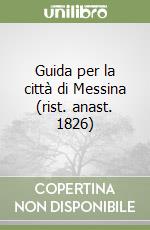 unilibro

Guida per la città di Messina (rist. anast. 1826)

COPERTINA NON DISPONIBILE